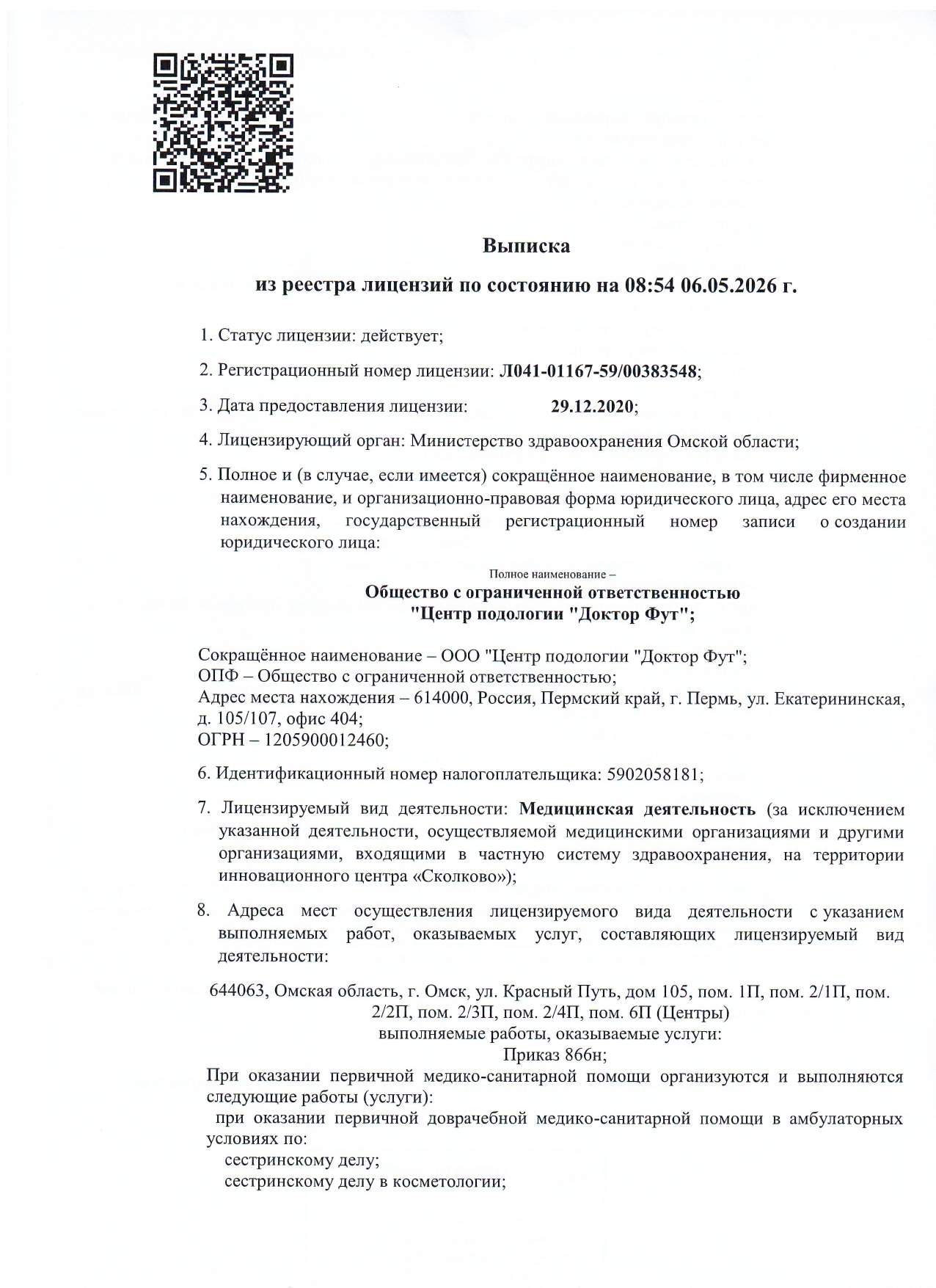 Выписка

из реестра лицензий по состоянию на 08:54 06.05.2026 г.

1. Статус лицензии: действует;

2. Регистрационный номер лицензии: Л041-01167-59/00383548;

3. Дата предоставления лицензии: 29.12.2020;

4. Лицензирующий орган: Министерство здравоохранения Омской области;

5. Полное и (в случае, если имеется) сокращённое наименование, в том числе фирменное наименование, и организационно-правовая форма юридического лица, адрес его места нахождения, государственный регистрационный номер записи о создании юридического лица:

Полное наименование –
Общество с ограниченной ответственностью "Центр подологии "Доктор Фут";

Сокращённое наименование – ООО "Центр подологии "Доктор Фут";
ОПФ – Общество с ограниченной ответственностью;
Адрес места нахождения – 614000, Россия, Пермский край, г. Пермь, ул. Екатерининская, д. 105/107, офис 404;
ОГРН – 1205900012460;

6. Идентификационный номер налогоплательщика: 5902058181;

7. Лицензируемый вид деятельности: Медицинская деятельность (за исключением указанной деятельности, осуществляемой медицинскими организациями и другими организациями, входящими в частную систему здравоохранения, на территории инновационного центра «Сколково»);

8. Адреса мест осуществления лицензируемого вида деятельности с указанием выполняемых работ, оказываемых услуг, составляющих лицензируемый вид деятельности:

644063, Омская область, г. Омск, ул. Красный Путь, дом 105, пом. 1П, пом. 2/1П, пом. 2/2П, пом. 2/3П, пом. 2/4П, пом. 6П (Центры)
выполняемые работы, оказываемые услуги:
Приказ 866н;
При оказании первичной медико-санитарной помощи организуются и выполняются следующие работы (услуги):
при оказании первичной доврачебной медико-санитарной помощи в амбулаторных условиях по:
сестринскому делу;
сестринскому делу в косметологии;